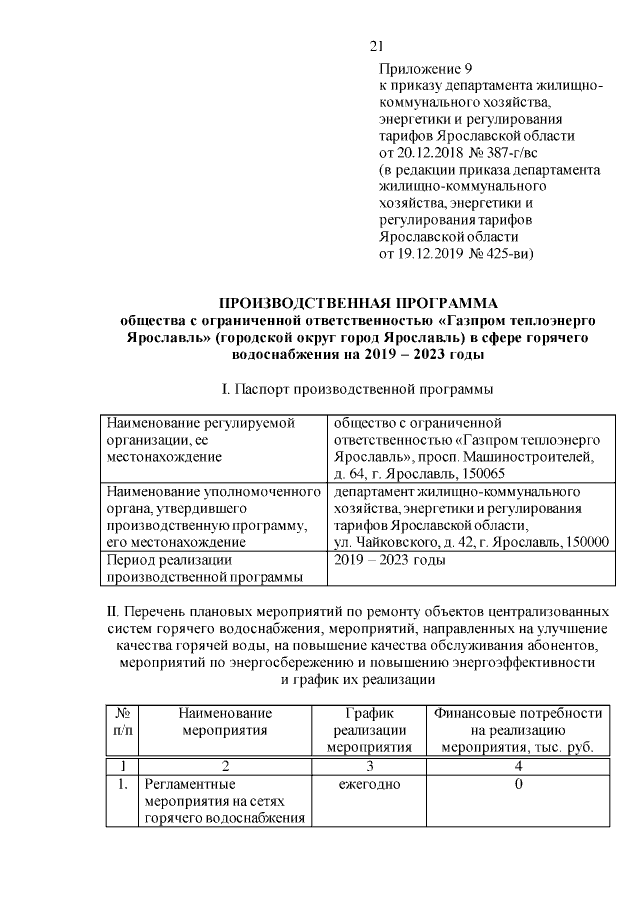 21

Приложение 9
к приказу департамента жилищно-коммунального хозяйства, энергетики и регулирования тарифов Ярославской области от 20.12.2018 № 387-г/вс
(в редакции приказа департамента жилищно-коммунального хозяйства, энергетики и регулирования тарифов Ярославской области от 19.12.2019 № 425-ви)

ПРОИЗВОДСТВЕННАЯ ПРОГРАММА
общества с ограниченной ответственностью «Газпром теплоэнерго Ярославль» (городской округ город Ярославль) в сфере горячего водоснабжения на 2019 – 2023 годы

I. Паспорт производственной программы

| Наименование регулируемой организации, ее местонахождение | общество с ограниченной ответственностью «Газпром теплоэнерго Ярославль», просп. Машиностроителей, д. 64, г. Ярославль, 150065 |
|---|---|
| Наименование уполномоченного органа, утвердившего производственную программу, его местонахождение | департамент жилищно-коммунального хозяйства, энергетики и регулирования тарифов Ярославской области, ул. Чайковского, д. 42, г. Ярославль, 150000 |
| Период реализации производственной программы | 2019 – 2023 годы |

II. Перечень плановых мероприятий по ремонту объектов централизованных систем горячего водоснабжения, мероприятий, направленных на улучшение качества горячей воды, на повышение качества обслуживания абонентов, мероприятий по энергосбережению и повышению энергоэффективности и график их реализации

| № п/п | Наименование мероприятия | График реализации мероприятия | Финансовые потребности на реализацию мероприятия, тыс. руб. |
|---|---|---|---|
| 1 | 2 | 3 | 4 |
| 1. | Регламентные мероприятия на сетях горячего водоснабжения | ежегодно | 0 |